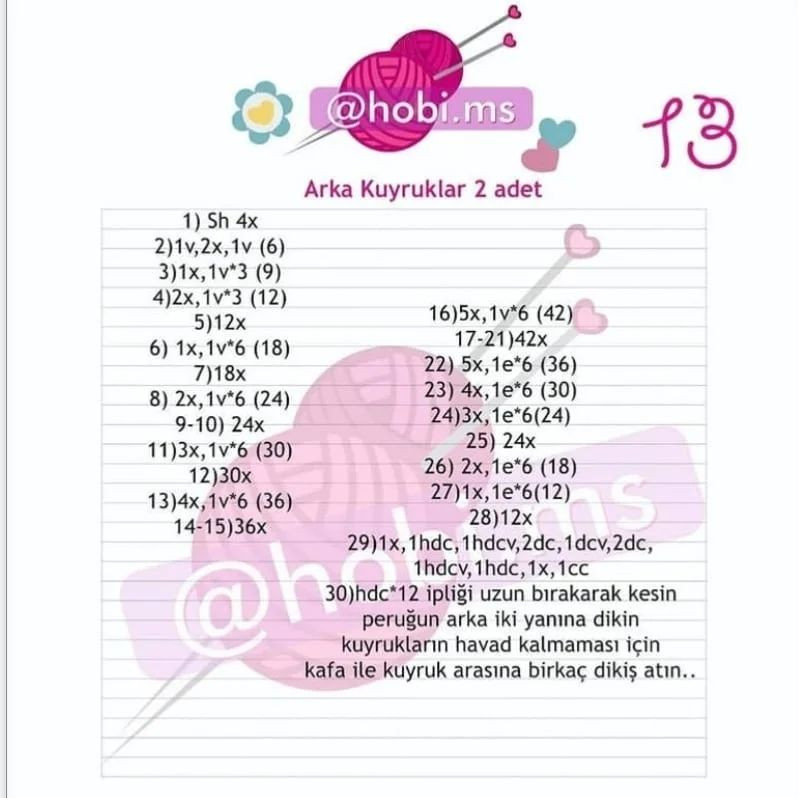 @hobi.ms

13

Arka Kuyruklar 2 adet

1) Sh 4x
2)1v,2x,1v (6)
3)1x,1v*3 (9)
4)2x,1v*3 (12)
5)12x
6) 1x,1v*6 (18)
7)18x
8) 2x,1v*6 (24)
9-10) 24x
11)3x,1v*6 (30)
12)30x
13)4x,1v*6 (36)
14-15)36x

16)5x,1v*6 (42)
17-21)42x
22) 5x,1e*6 (36)
23) 4x,1e*6 (30)
24)3x,1e*6(24)
25) 24x
26) 2x,1e*6 (18)
27)1x,1e*6(12)
28)12x
29)1x,1hdc,1hdcv,2dc,1dcv,2dc, 1hdcv,1hdc,1x,1cc
30)hdc*12 ipliği uzun bırakarak kesin peruğun arka iki yanına dikin kuyrukların havad kalmaması için kafa ile kuyruk arasına birkaç dikiş atın..

@hobi.ms